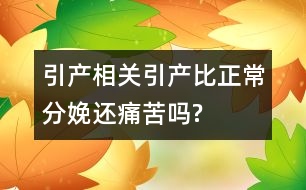 引产相关引产比正常分娩还痛苦吗?